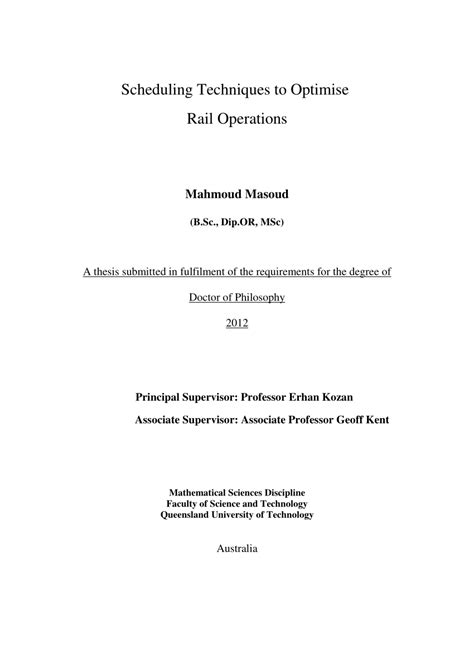 Scheduling Techniques to Optimise

Rail Operations

Mahmoud Masoud

(B.Sc., Dip.OR, MSc)

A thesis submitted in fulfilment of the requirements for the degree of

Doctor of Philosophy

2012

Principal Supervisor: Professor Erhan Kozan

Associate Supervisor: Associate Professor Geoff Kent

Mathematical Sciences Discipline
Faculty of Science and Technology
Queensland University of Technology

Australia